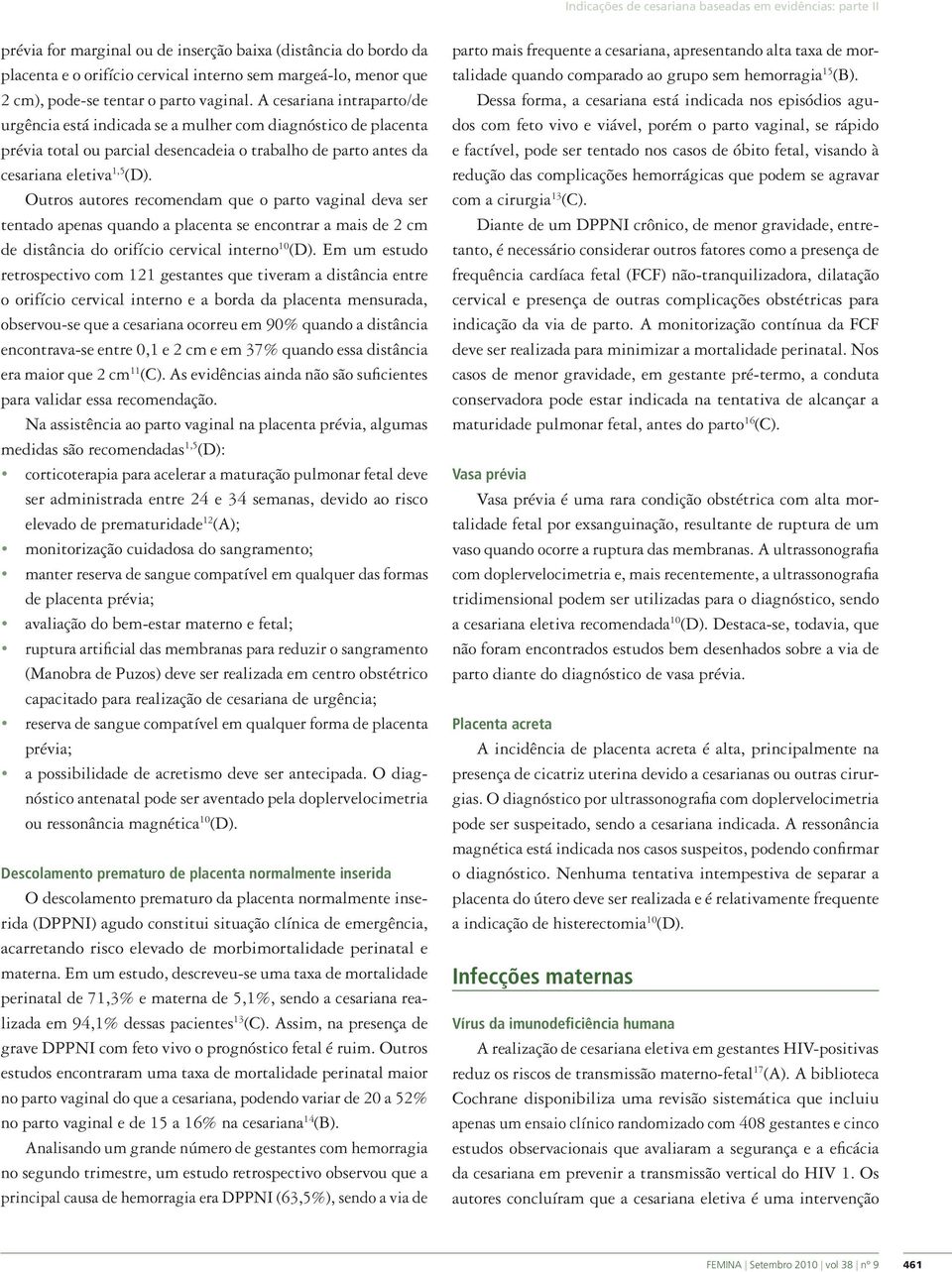 Indicações de cesariana baseadas em evidências: parte II

prévia for marginal ou de inserção baixa (distância do bordo da placenta e o orifício cervical interno sem margeá-lo, menor que 2 cm), pode-se tentar o parto vaginal. A cesariana intraparto/de urgência está indicada se a mulher com diagnóstico de placenta prévia total ou parcial desencadeia o trabalho de parto antes da cesariana eletiva$^{1,5}$(D).

Outros autores recomendam que o parto vaginal deva ser tentado apenas quando a placenta se encontrar a mais de 2 cm de distância do orifício cervical interno$^{10}$(D). Em um estudo retrospectivo com 121 gestantes que tiveram a distância entre o orifício cervical interno e a borda da placenta mensurada, observou-se que a cesariana ocorreu em 90% quando a distância encontrava-se entre 0,1 e 2 cm e em 37% quando essa distância era maior que 2 cm$^{11}$(C). As evidências ainda não são suficientes para validar essa recomendação.

Na assistência ao parto vaginal na placenta prévia, algumas medidas são recomendadas$^{1,5}$(D):
• corticoterapia para acelerar a maturação pulmonar fetal deve ser administrada entre 24 e 34 semanas, devido ao risco elevado de prematuridade$^{12}$(A);
• monitorização cuidadosa do sangramento;
• manter reserva de sangue compatível em qualquer das formas de placenta prévia;
• avaliação do bem-estar materno e fetal;
• ruptura artificial das membranas para reduzir o sangramento (Manobra de Puzos) deve ser realizada em centro obstétrico capacitado para realização de cesariana de urgência;
• reserva de sangue compatível em qualquer forma de placenta prévia;
• a possibilidade de acretismo deve ser antecipada. O diagnóstico antenatal pode ser aventado pela doplervelocimetria ou ressonância magnética$^{10}$(D).

Descolamento prematuro de placenta normalmente inserida

O descolamento prematuro da placenta normalmente inserida (DPPNI) agudo constitui situação clínica de emergência, acarretando risco elevado de morbimortalidade perinatal e materna. Em um estudo, descreveu-se uma taxa de mortalidade perinatal de 71,3% e materna de 5,1%, sendo a cesariana realizada em 94,1% dessas pacientes$^{13}$(C). Assim, na presença de grave DPPNI com feto vivo o prognóstico fetal é ruim. Outros estudos encontraram uma taxa de mortalidade perinatal maior no parto vaginal do que a cesariana, podendo variar de 20 a 52% no parto vaginal e de 15 a 16% na cesariana$^{14}$(B).

Analisando um grande número de gestantes com hemorragia no segundo trimestre, um estudo retrospectivo observou que a principal causa de hemorragia era DPPNI (63,5%), sendo a via de parto mais frequente a cesariana, apresentando alta taxa de mortalidade quando comparado ao grupo sem hemorragia$^{15}$(B).

Dessa forma, a cesariana está indicada nos episódios agudos com feto vivo e viável, porém o parto vaginal, se rápido e factível, pode ser tentado nos casos de óbito fetal, visando à redução das complicações hemorrágicas que podem se agravar com a cirurgia$^{13}$(C).

Diante de um DPPNI crônico, de menor gravidade, entretanto, é necessário considerar outros fatores como a presença de frequência cardíaca fetal (FCF) não-tranquilizadora, dilatação cervical e presença de outras complicações obstétricas para indicação da via de parto. A monitorização contínua da FCF deve ser realizada para minimizar a mortalidade perinatal. Nos casos de menor gravidade, em gestante pré-termo, a conduta conservadora pode estar indicada na tentativa de alcançar a maturidade pulmonar fetal, antes do parto$^{16}$(C).

Vasa prévia

Vasa prévia é uma rara condição obstétrica com alta mortalidade fetal por exsanguinação, resultante de ruptura de um vaso quando ocorre a ruptura das membranas. A ultrassonografia com doplervelocimetria e, mais recentemente, a ultrassonografia tridimensional podem ser utilizadas para o diagnóstico, sendo a cesariana eletiva recomendada$^{10}$(D). Destaca-se, todavia, que não foram encontrados estudos bem desenhados sobre a via de parto diante do diagnóstico de vasa prévia.

Placenta acreta

A incidência de placenta acreta é alta, principalmente na presença de cicatriz uterina devido a cesarianas ou outras cirurgias. O diagnóstico por ultrassonografia com doplervelocimetria pode ser suspeitado, sendo a cesariana indicada. A ressonância magnética está indicada nos casos suspeitos, podendo confirmar o diagnóstico. Nenhuma tentativa intempestiva de separar a placenta do útero deve ser realizada e é relativamente frequente a indicação de histerectomia$^{10}$(D).

Infecções maternas

Vírus da imunodeficiência humana

A realização de cesariana eletiva em gestantes HIV-positivas reduz os riscos de transmissão materno-fetal$^{17}$(A). A biblioteca Cochrane disponibiliza uma revisão sistemática que incluiu apenas um ensaio clínico randomizado com 408 gestantes e cinco estudos observacionais que avaliaram a segurança e a eficácia da cesariana em prevenir a transmissão vertical do HIV 1. Os autores concluíram que a cesariana eletiva é uma intervenção

FEMINA | Setembro 2010 | vol 38 | nº 9 461